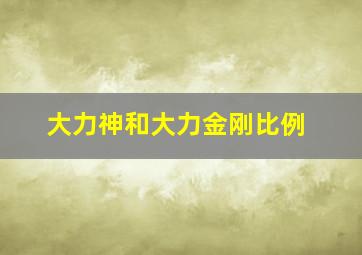 大力神和大力金刚比例